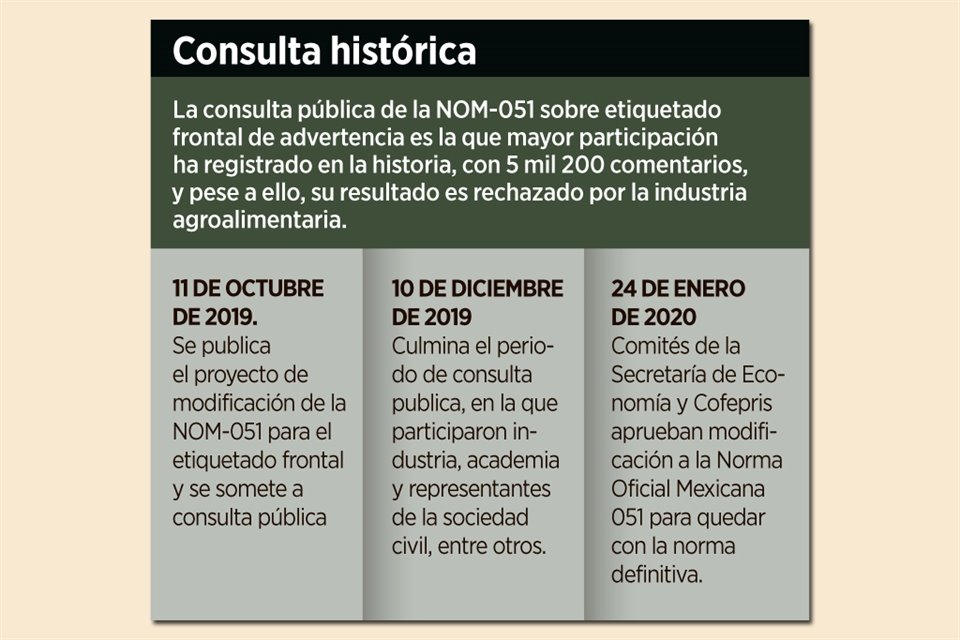 Consulta histórica

La consulta pública de la NOM-051 sobre etiquetado frontal de advertencia es la que mayor participación ha registrado en la historia, con 5 mil 200 comentarios, y pese a ello, su resultado es rechazado por la industria agroalimentaria.

11 DE OCTUBRE DE 2019.
Se publica el proyecto de modificación de la NOM-051 para el etiquetado frontal y se somete a consulta pública

10 DE DICIEMBRE DE 2019
Culmina el periodo de consulta publica, en la que participaron industria, academia y representantes de la sociedad civil, entre otros.

24 DE ENERO DE 2020
Comités de la Secretaría de Economía y Cofepris aprueban modificación a la Norma Oficial Mexicana 051 para quedar con la norma definitiva.